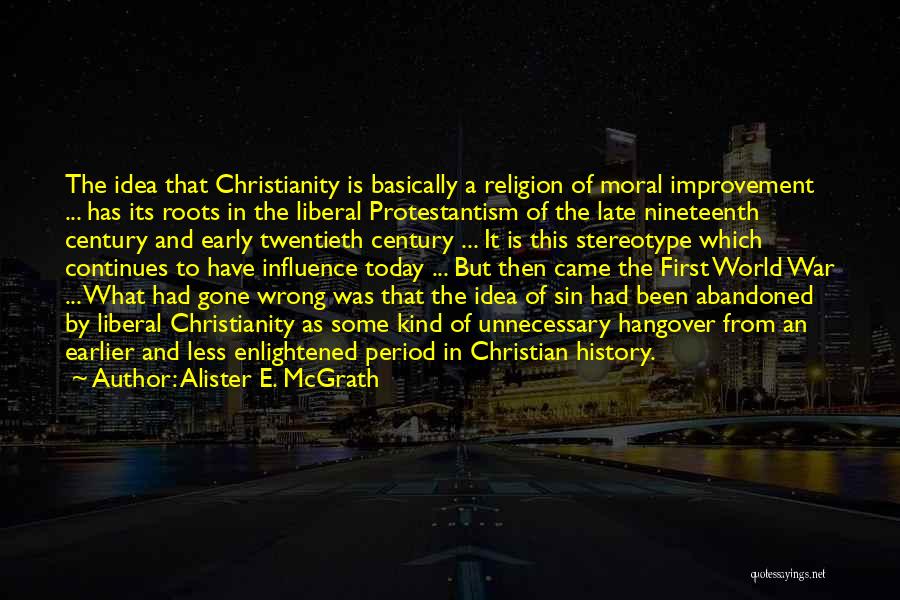 The idea that Christianity is basically a religion of moral improvement ... has its roots in the liberal Protestantism of the late nineteenth century and early twentieth century ... It is this stereotype which continues to have influence today ... But then came the First World War ... What had gone wrong was that the idea of sin had been abandoned by liberal Christianity as some kind of unnecessary hangover from an earlier and less enlightened period in Christian history.
~ Author: Alister E. McGrath

quotessayings.net